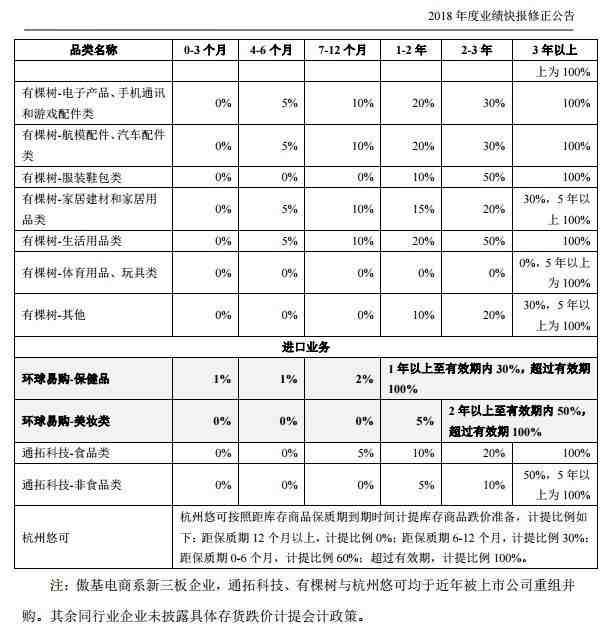 2018 年度业绩快报修正公告

| 品类名称 | 0-3 个月 | 4-6 个月 | 7-12 个月 | 1-2 年 | 2-3 年 | 3 年以上 |
|---|---|---|---|---|---|---|
| | | | | | | 上为 100% |
| 有棵树-电子产品、手机通讯和游戏配件类 | 0% | 5% | 10% | 20% | 30% | 100% |
| 有棵树-航模配件、汽车配件类 | 0% | 5% | 10% | 20% | 30% | 100% |
| 有棵树-服装鞋包类 | 0% | 0% | 0% | 10% | 50% | 100% |
| 有棵树-家居建材和家居用品类 | 0% | 5% | 10% | 15% | 20% | 30%，5 年以上 100% |
| 有棵树-生活用品类 | 0% | 5% | 10% | 20% | 50% | 100% |
| 有棵树-体育用品、玩具类 | 0% | 0% | 0% | 0% | 0% | 0%，5 年以上为 100% |
| 有棵树-其他 | 0% | 0% | 0% | 10% | 20% | 30%，5 年以上为 100% |
| 进口业务 | | | | | | |
| 环球易购-保健品 | 1% | 1% | 2% | 1 年以上至有效期内 30%，超过有效期 100% | | |
| 环球易购-美妆类 | 0% | 0% | 0% | 5% | 2 年以上至有效期内 50%，超过有效期 100% | |
| 通拓科技-食品类 | 0% | 0% | 5% | 10% | 20% | 100% |
| 通拓科技-非食品类 | 0% | 0% | 0% | 5% | 10% | 50%，5 年以上为 100% |
| 杭州悠可 | 杭州悠可按照距库存商品保质期到期时间计提库存商品跌价准备，计提比例如下：距保质期 12 个月以上，计提比例 0%；距保质期 6-12 个月，计提比例 30%；距保质期 0-6 个月，计提比例 60%；超过有效期，计提比例 100%。 | | | | | |

注：傲基电商系新三板企业，通拓科技、有棵树与杭州悠可均于近年被上市公司重组并购。其余同行业企业未披露具体存货跌价计提会计政策。